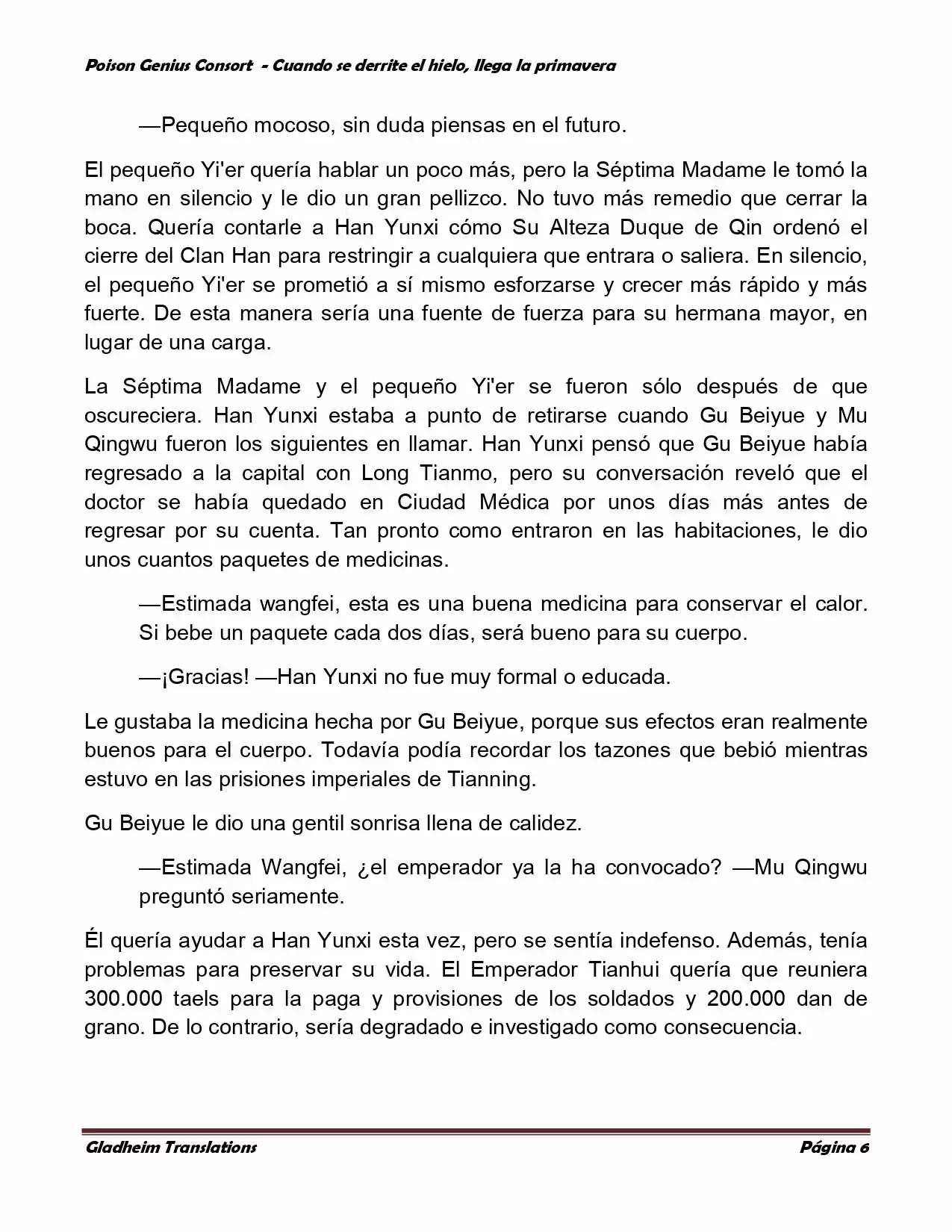 Poison Genius Consort - Cuando se derrite el hielo, llega la primavera

—Pequeño mocoso, sin duda piensas en el futuro.

El pequeño Yi'er quería hablar un poco más, pero la Séptima Madame le tomó la mano en silencio y le dio un gran pellizco. No tuvo más remedio que cerrar la boca. Quería contarle a Han Yunxi cómo Su Alteza Duque de Qin ordenó el cierre del Clan Han para restringir a cualquiera que entrara o saliera. En silencio, el pequeño Yi'er se prometió a sí mismo esforzarse y crecer más rápido y más fuerte. De esta manera sería una fuente de fuerza para su hermana mayor, en lugar de una carga.

La Séptima Madame y el pequeño Yi'er se fueron sólo después de que oscureciera. Han Yunxi estaba a punto de retirarse cuando Gu Beiyue y Mu Qingwu fueron los siguientes en llamar. Han Yunxi pensó que Gu Beiyue había regresado a la capital con Long Tianmo, pero su conversación reveló que el doctor se había quedado en Ciudad Médica por unos días más antes de regresar por su cuenta. Tan pronto como entraron en las habitaciones, le dio unos cuantos paquetes de medicinas.

—Estimada wangfei, esta es una buena medicina para conservar el calor. Si bebe un paquete cada dos días, será bueno para su cuerpo.

—¡Gracias! —Han Yunxi no fue muy formal o educada.

Le gustaba la medicina hecha por Gu Beiyue, porque sus efectos eran realmente buenos para el cuerpo. Todavía podía recordar los tazones que bebió mientras estuvo en las prisiones imperiales de Tianning.

Gu Beiyue le dio una gentil sonrisa llena de calidez.

—Estimada Wangfei, ¿el emperador ya la ha convocado? —Mu Qingwu preguntó seriamente.

Él quería ayudar a Han Yunxi esta vez, pero se sentía indefenso. Además, tenía problemas para preservar su vida. El Emperador Tianhui quería que reuniera 300.000 taels para la paga y provisiones de los soldados y 200.000 dan de grano. De lo contrario, sería degradado e investigado como consecuencia.

Gladheim Translations Página 6